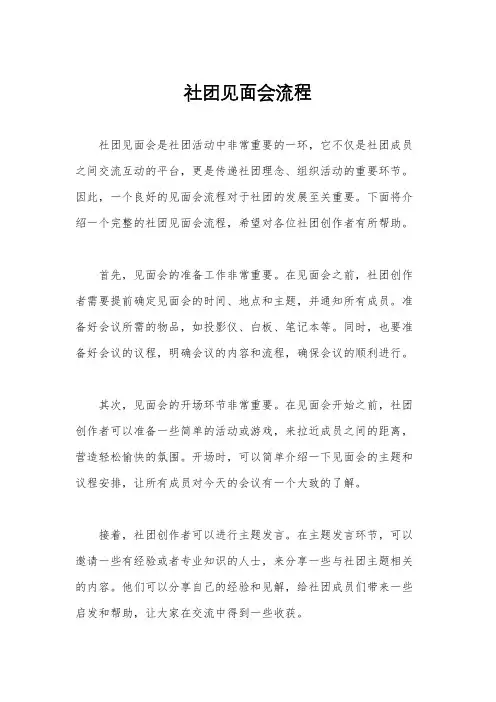 社团见面会流程

社团见面会是社团活动中非常重要的一环，它不仅是社团成员之间交流互动的平台，更是传递社团理念、组织活动的重要环节。因此，一个良好的见面会流程对于社团的发展至关重要。下面将介绍一个完整的社团见面会流程，希望对各位社团创作者有所帮助。

首先，见面会的准备工作非常重要。在见面会之前，社团创作者需要提前确定见面会的时间、地点和主题，并通知所有成员。准备好会议所需的物品，如投影仪、白板、笔记本等。同时，也要准备好会议的议程，明确会议的内容和流程，确保会议的顺利进行。

其次，见面会的开场环节非常重要。在见面会开始之前，社团创作者可以准备一些简单的活动或游戏，来拉近成员之间的距离，营造轻松愉快的氛围。开场时，可以简单介绍一下见面会的主题和议程安排，让所有成员对今天的会议有一个大致的了解。

接着，社团创作者可以进行主题发言。在主题发言环节，可以邀请一些有经验或者专业知识的人士，来分享一些与社团主题相关的内容。他们可以分享自己的经验和见解，给社团成员们带来一些启发和帮助，让大家在交流中得到一些收获。